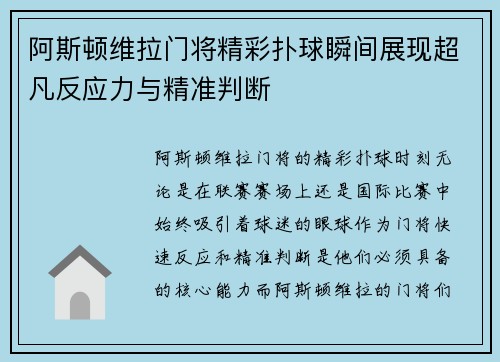 阿斯顿维拉门将精彩扑球瞬间展现超凡反应力与精准判断

阿斯顿维拉门将的精彩扑球时刻无论是在联赛赛场上还是国际比赛中始终吸引着球迷的眼球作为门将快速反应和精准判断是他们必须具备的核心能力而阿斯顿维拉的门将们